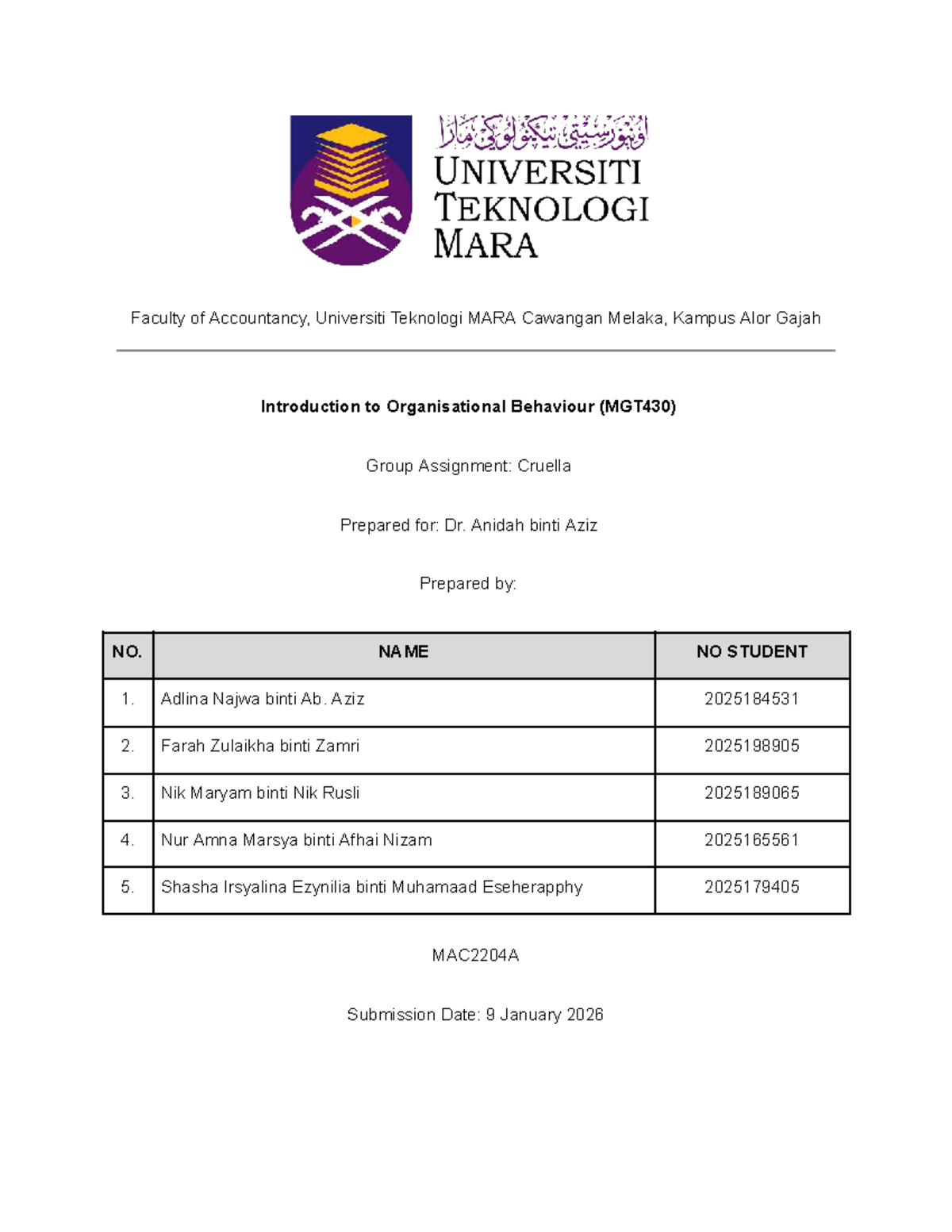 اونيۏرسيتي تيكنولوݢي مارا
UNIVERSITI TEKNOLOGI MARA

Faculty of Accountancy, Universiti Teknologi MARA Cawangan Melaka, Kampus Alor Gajah

Introduction to Organisational Behaviour (MGT430)

Group Assignment: Cruella

Prepared for: Dr. Anidah binti Aziz

Prepared by:

| NO. | NAME | NO STUDENT |
|---|---|---|
| 1. | Adlina Najwa binti Ab. Aziz | 2025184531 |
| 2. | Farah Zulaikha binti Zamri | 2025198905 |
| 3. | Nik Maryam binti Nik Rusli | 2025189065 |
| 4. | Nur Amna Marsya binti Afhai Nizam | 2025165561 |
| 5. | Shasha Irsyalina Ezynilia binti Muhamaad Eseherapphy | 2025179405 |

MAC2204A

Submission Date: 9 January 2026